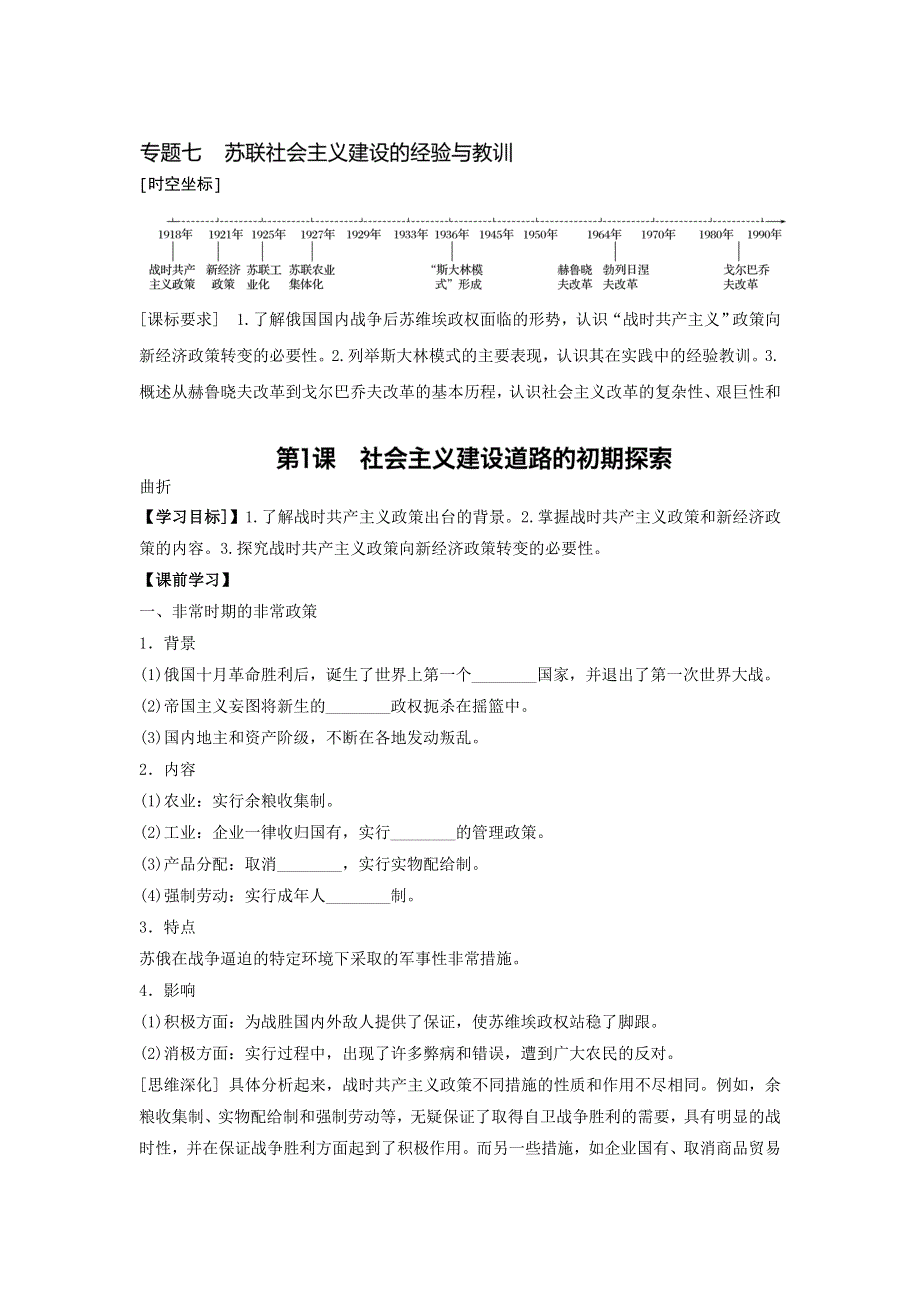 专题七　苏联社会主义建设的经验与教训

[时空坐标]

1918年　1921年　1925年　1927年　1929年　1933年　1936年　1945年　1950年　1964年　1970年　1980年　1990年

战时共产主义政策　新经济政策　苏联工业化　苏联农业集体化　“斯大林模式”形成　赫鲁晓夫改革　勃列日涅夫改革　戈尔巴乔夫改革

[课标要求]　1.了解俄国国内战争后苏维埃政权面临的形势，认识“战时共产主义”政策向新经济政策转变的必要性。2.列举斯大林模式的主要表现，认识其在实践中的经验教训。3.概述从赫鲁晓夫改革到戈尔巴乔夫改革的基本历程，认识社会主义改革的复杂性、艰巨性和

第1课　社会主义建设道路的初期探索

曲折

【学习目标】1.了解战时共产主义政策出台的背景。2.掌握战时共产主义政策和新经济政策的内容。3.探究战时共产主义政策向新经济政策转变的必要性。

【课前学习】

一、非常时期的非常政策

1．背景

(1)俄国十月革命胜利后，诞生了世界上第一个________国家，并退出了第一次世界大战。

(2)帝国主义妄图将新生的________政权扼杀在摇篮中。

(3)国内地主和资产阶级，不断在各地发动叛乱。

2．内容

(1)农业：实行余粮收集制。

(2)工业：企业一律收归国有，实行________的管理政策。

(3)产品分配：取消________，实行实物配给制。

(4)强制劳动：实行成年人________制。

3．特点

苏俄在战争逼迫的特定环境下采取的军事性非常措施。

4．影响

(1)积极方面：为战胜国内外敌人提供了保证，使苏维埃政权站稳了脚跟。

(2)消极方面：实行过程中，出现了许多弊病和错误，遭到广大农民的反对。

[思维深化]　具体分析起来，战时共产主义政策不同措施的性质和作用不尽相同。例如，余粮收集制、实物配给制和强制劳动等，无疑保证了取得自卫战争胜利的需要，具有明显的战时性，并在保证战争胜利方面起到了积极作用。而另一些措施，如企业国有、取消商品贸易